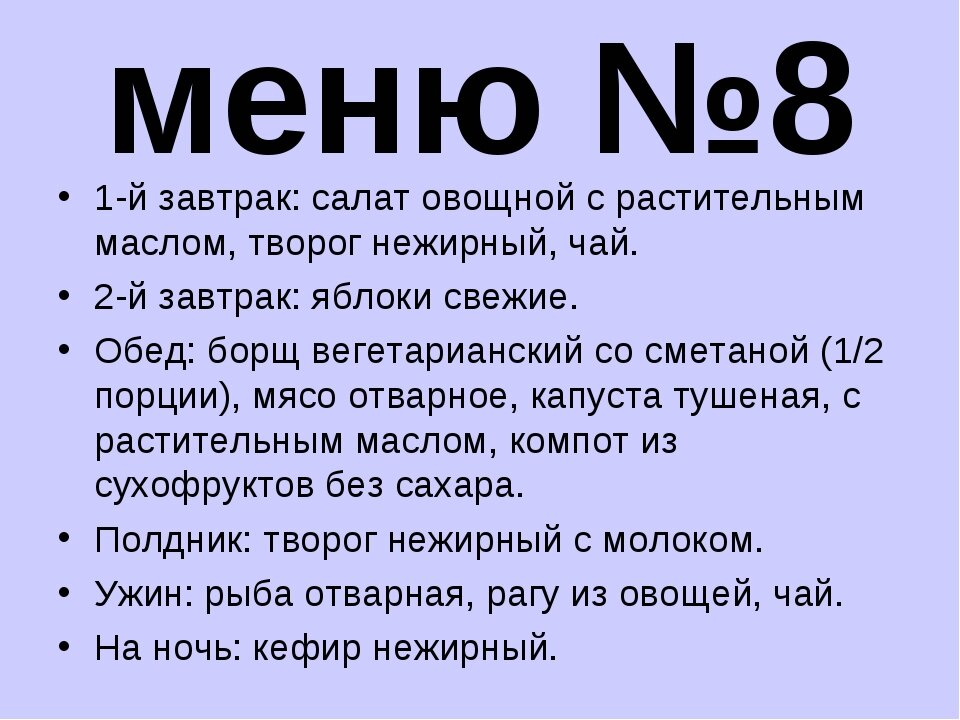 меню №8

• 1-й завтрак: салат овощной с растительным маслом, творог нежирный, чай.
• 2-й завтрак: яблоки свежие.
• Обед: борщ вегетарианский со сметаной (1/2 порции), мясо отварное, капуста тушеная, с растительным маслом, компот из сухофруктов без сахара.
• Полдник: творог нежирный с молоком.
• Ужин: рыба отварная, рагу из овощей, чай.
• На ночь: кефир нежирный.